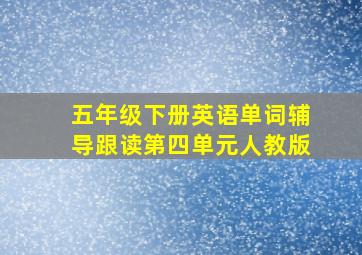 五年级下册英语单词辅导跟读第四单元人教版